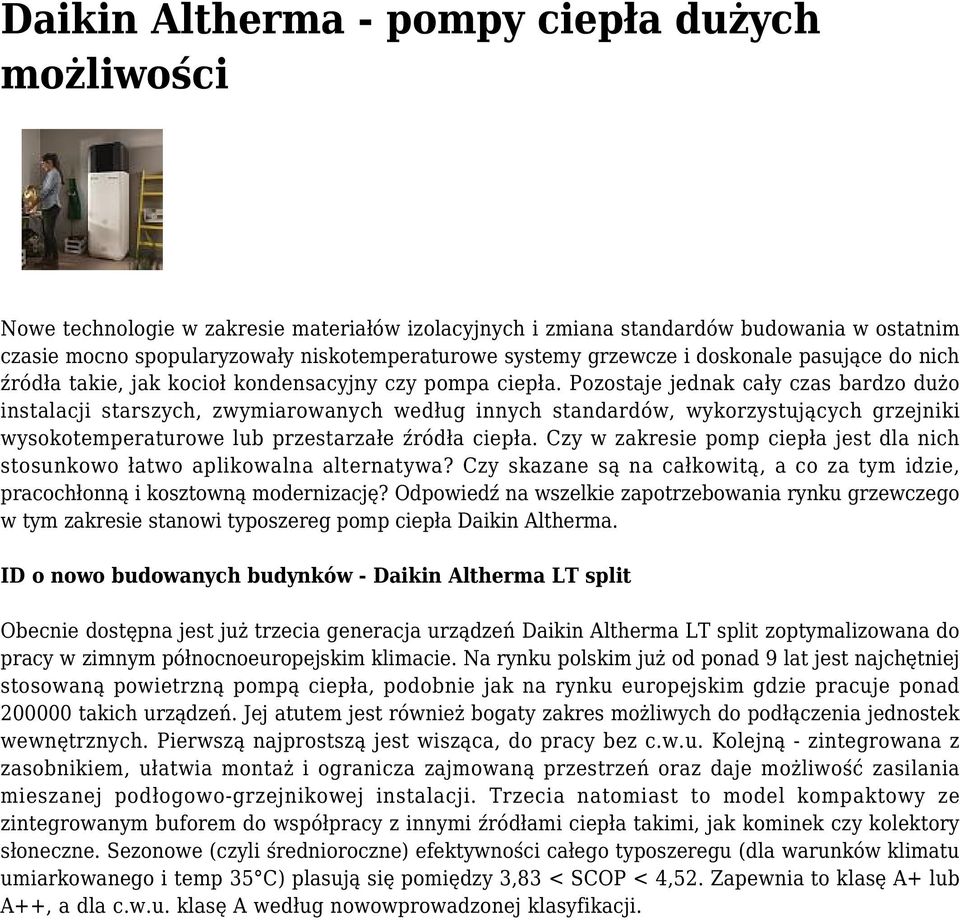 Daikin Altherma - pompy ciepła dużych możliwości

Nowe technologie w zakresie materiałów izolacyjnych i zmiana standardów budowania w ostatnim czasie mocno spopularyzowały niskotemperaturowe systemy grzewcze i doskonale pasujące do nich źródła takie, jak kocioł kondensacyjny czy pompa ciepła. Pozostaje jednak cały czas bardzo dużo instalacji starszych, zwymiarowanych według innych standardów, wykorzystujących grzejniki wysokotemperaturowe lub przestarzałe źródła ciepła. Czy w zakresie pomp ciepła jest dla nich stosunkowo łatwo aplikowalna alternatywa? Czy skazane są na całkowitą, a co za tym idzie, pracochłonną i kosztowną modernizację? Odpowiedź na wszelkie zapotrzebowania rynku grzewczego w tym zakresie stanowi typoszereg pomp ciepła Daikin Altherma.

ID o nowo budowanych budynków - Daikin Altherma LT split

Obecnie dostępna jest już trzecia generacja urządzeń Daikin Altherma LT split zoptymalizowana do pracy w zimnym północnoeuropejskim klimacie. Na rynku polskim już od ponad 9 lat jest najchętniej stosowaną powietrzną pompą ciepła, podobnie jak na rynku europejskim gdzie pracuje ponad 200000 takich urządzeń. Jej atutem jest również bogaty zakres możliwych do podłączenia jednostek wewnętrznych. Pierwszą najprostszą jest wisząca, do pracy bez c.w.u. Kolejną - zintegrowana z zasobnikiem, ułatwia montaż i ogranicza zajmowaną przestrzeń oraz daje możliwość zasilania mieszanej podłogowo-grzejnikowej instalacji. Trzecia natomiast to model kompaktowy ze zintegrowanym buforem do współpracy z innymi źródłami ciepła takimi, jak kominek czy kolektory słoneczne. Sezonowe (czyli średnioroczne) efektywności całego typoszeregu (dla warunków klimatu umiarkowanego i temp 35°C) plasują się pomiędzy 3,83 < SCOP < 4,52. Zapewnia to klasę A+ lub A++, a dla c.w.u. klasę A według nowowprowadzonej klasyfikacji.